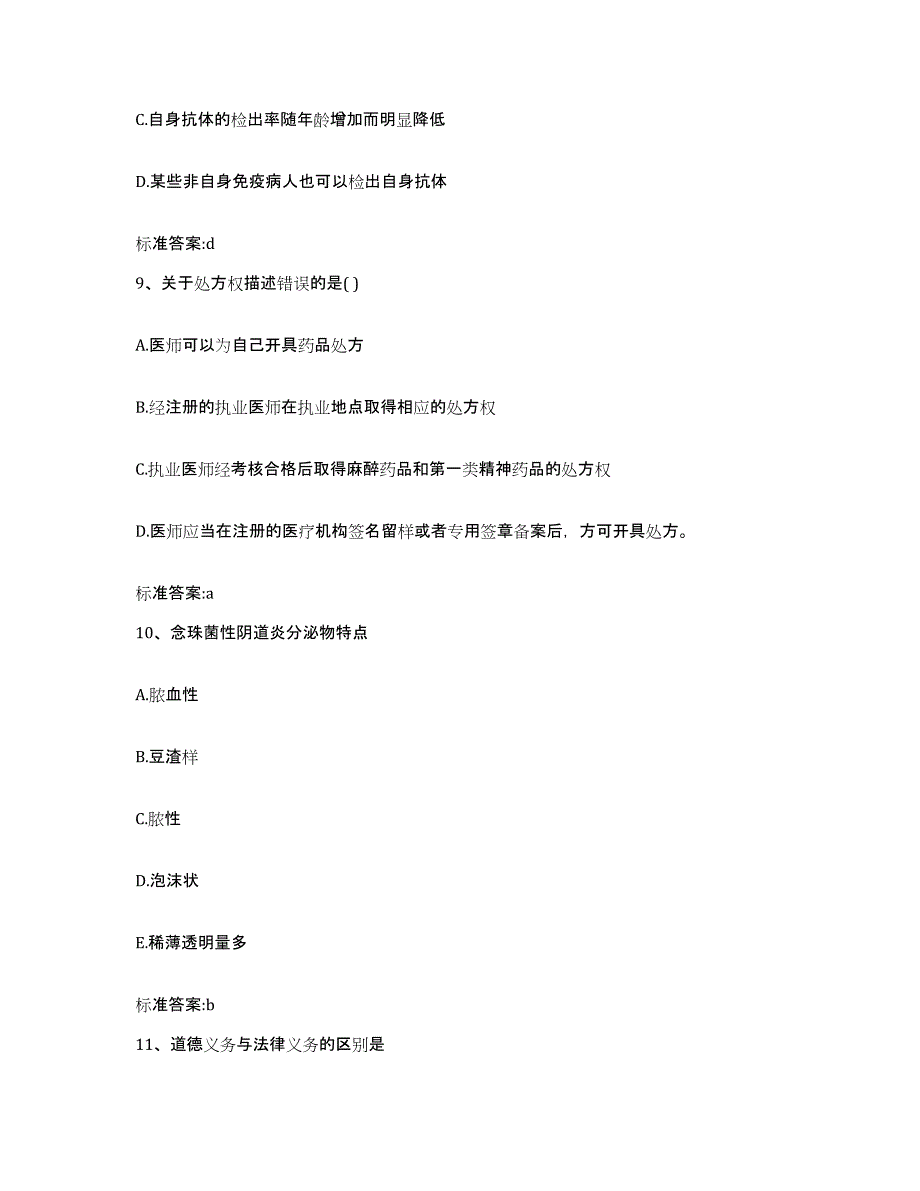 C.自身抗体的检出率随年龄增加而明显降低

D.某些非自身免疫病人也可以检出自身抗体

标准答案:d

9、关于处方权描述错误的是( )

A.医师可以为自己开具药品处方

B.经注册的执业医师在执业地点取得相应的处方权

C.执业医师经考核合格后取得麻醉药品和第一类精神药品的处方权

D.医师应当在注册的医疗机构签名留样或者专用签章备案后，方可开具处方。

标准答案:a

10、念珠菌性阴道炎分泌物特点

A.脓血性

B.豆渣样

C.脓性

D.泡沫状

E.稀薄透明量多

标准答案:b

11、道德义务与法律义务的区别是